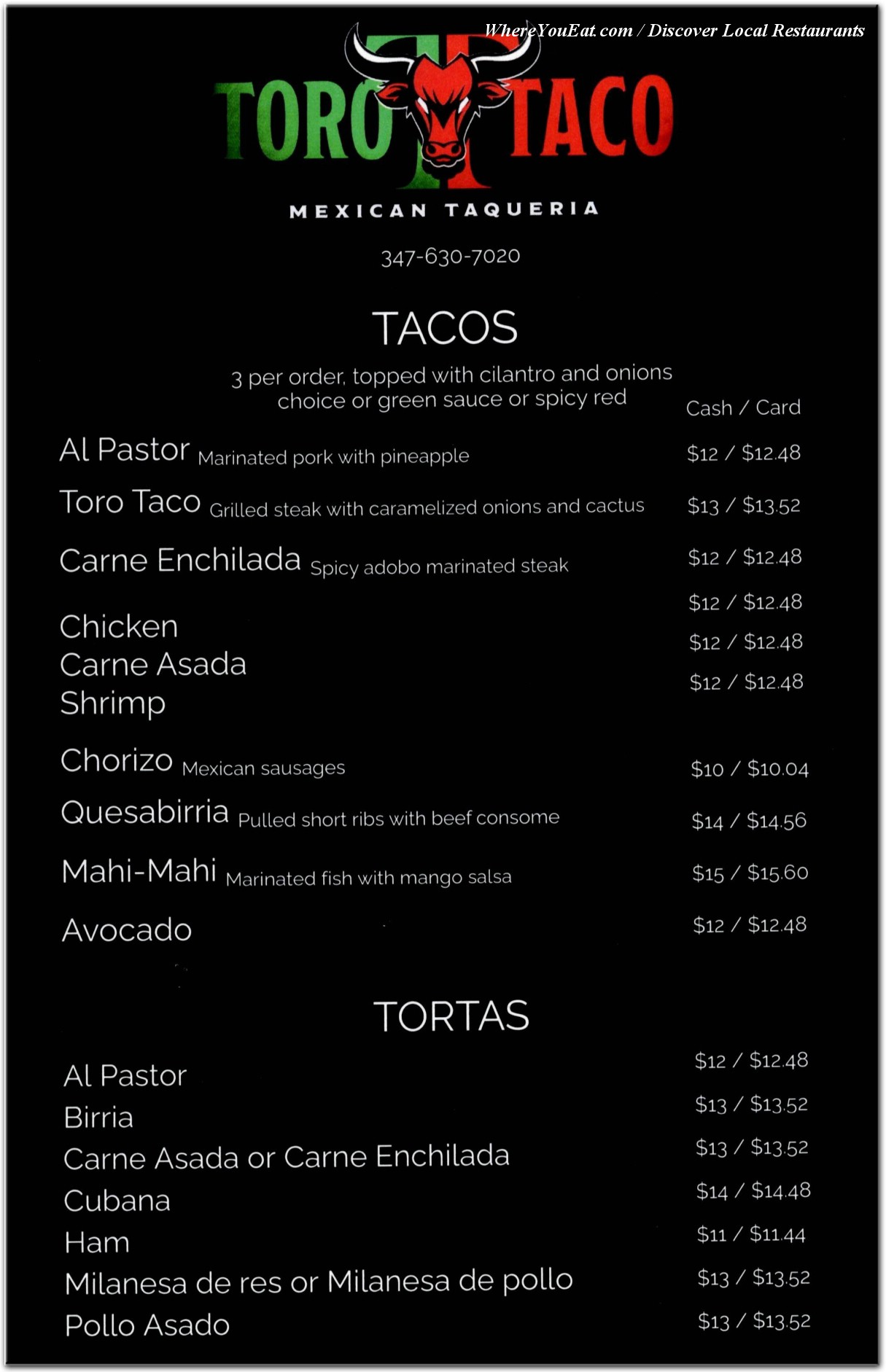 WhereYouEat.com / Discover Local Restaurants

TORO TACO

MEXICAN TAQUERIA

347-630-7020

TACOS

3 per order, topped with cilantro and onions
choice or green sauce or spicy red

Cash / Card

Al Pastor Marinated pork with pineapple $12 / $12.48

Toro Taco Grilled steak with caramelized onions and cactus $13 / $13.52

Carne Enchilada Spicy adobo marinated steak $12 / $12.48

Chicken $12 / $12.48
Carne Asada $12 / $12.48
Shrimp $12 / $12.48

Chorizo Mexican sausages $10 / $10.04

Quesabirria Pulled short ribs with beef consome $14 / $14.56

Mahi-Mahi Marinated fish with mango salsa $15 / $15.60

Avocado $12 / $12.48

TORTAS

Al Pastor $12 / $12.48
Birria $13 / $13.52
Carne Asada or Carne Enchilada $13 / $13.52
Cubana $14 / $14.48
Ham $11 / $11.44
Milanesa de res or Milanesa de pollo $13 / $13.52
Pollo Asado $13 / $13.52